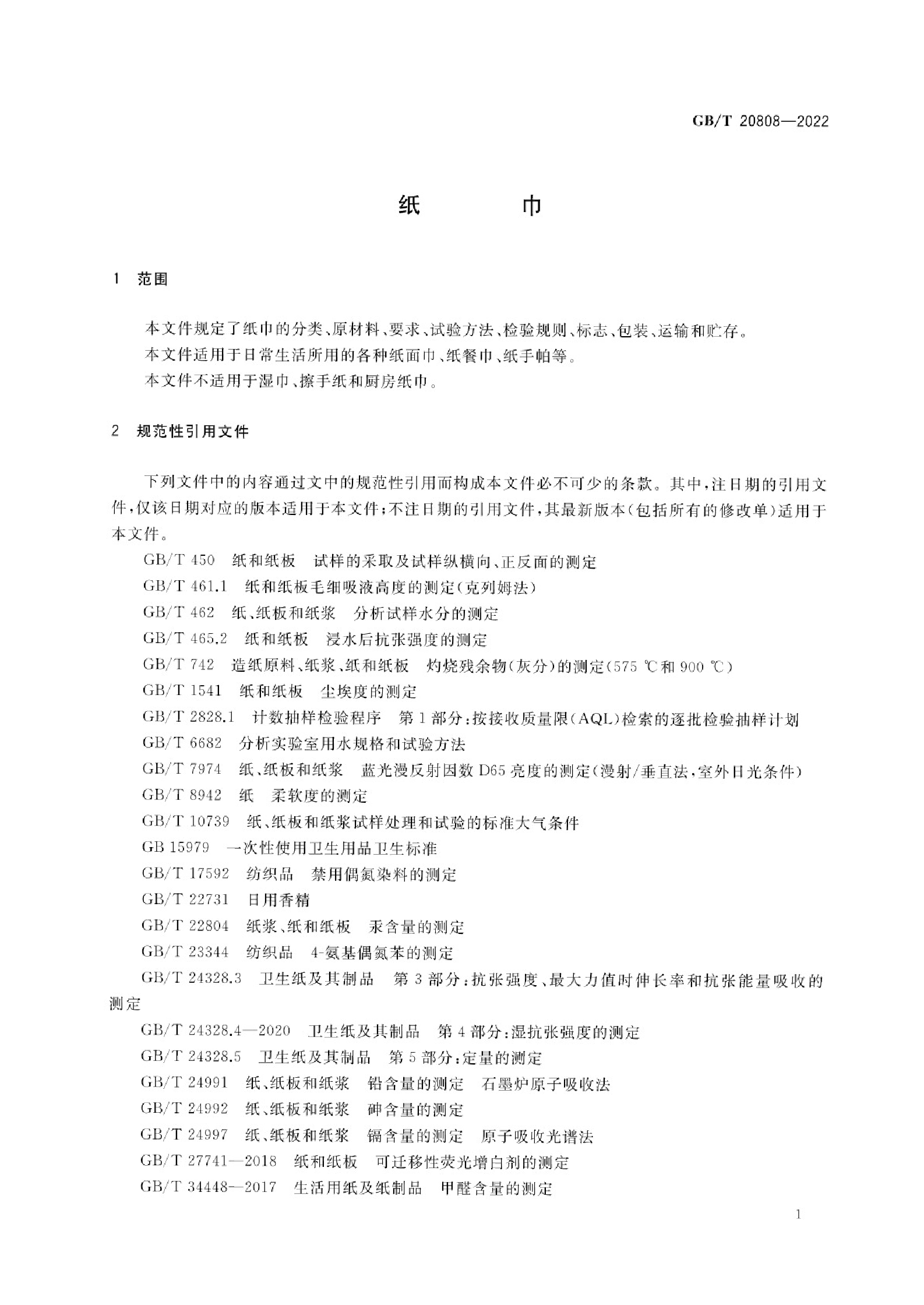 GB/T 20808—2022

纸　　巾

1　范围

本文件规定了纸巾的分类、原材料、要求、试验方法、检验规则、标志、包装、运输和贮存。

本文件适用于日常生活所用的各种纸面巾、纸餐巾、纸手帕等。

本文件不适用于湿巾、擦手纸和厨房纸巾。

2　规范性引用文件

下列文件中的内容通过文中的规范性引用而构成本文件必不可少的条款。其中，注日期的引用文件，仅该日期对应的版本适用于本文件；不注日期的引用文件，其最新版本（包括所有的修改单）适用于本文件。

GB/T 450　纸和纸板　试样的采取及试样纵横向、正反面的测定

GB/T 461.1　纸和纸板毛细吸液高度的测定（克列姆法）

GB/T 462　纸、纸板和纸浆　分析试样水分的测定

GB/T 465.2　纸和纸板　浸水后抗张强度的测定

GB/T 742　造纸原料、纸浆、纸和纸板　灼烧残余物（灰分）的测定（575 ℃和 900 ℃）

GB/T 1541　纸和纸板　尘埃度的测定

GB/T 2828.1　计数抽样检验程序　第 1 部分：按接收质量限（AQL）检索的逐批检验抽样计划

GB/T 6682　分析实验室用水规格和试验方法

GB/T 7974　纸、纸板和纸浆　蓝光漫反射因数 D65 亮度的测定（漫射/垂直法，室外日光条件）

GB/T 8942　纸　柔软度的测定

GB/T 10739　纸、纸板和纸浆试样处理和试验的标准大气条件

GB 15979　一次性使用卫生用品卫生标准

GB/T 17592　纺织品　禁用偶氮染料的测定

GB/T 22731　日用香精

GB/T 22804　纸浆、纸和纸板　汞含量的测定

GB/T 23344　纺织品　4-氨基偶氮苯的测定

GB/T 24328.3　卫生纸及其制品　第 3 部分：抗张强度、最大力值时伸长率和抗张能量吸收的测定

GB/T 24328.4—2020　卫生纸及其制品　第 4 部分：湿抗张强度的测定

GB/T 24328.5　卫生纸及其制品　第 5 部分：定量的测定

GB/T 24991　纸、纸板和纸浆　铅含量的测定　石墨炉原子吸收法

GB/T 24992　纸、纸板和纸浆　砷含量的测定

GB/T 24997　纸、纸板和纸浆　镉含量的测定　原子吸收光谱法

GB/T 27741—2018　纸和纸板　可迁移性荧光增白剂的测定

GB/T 34448—2017　生活用纸及纸制品　甲醛含量的测定

1